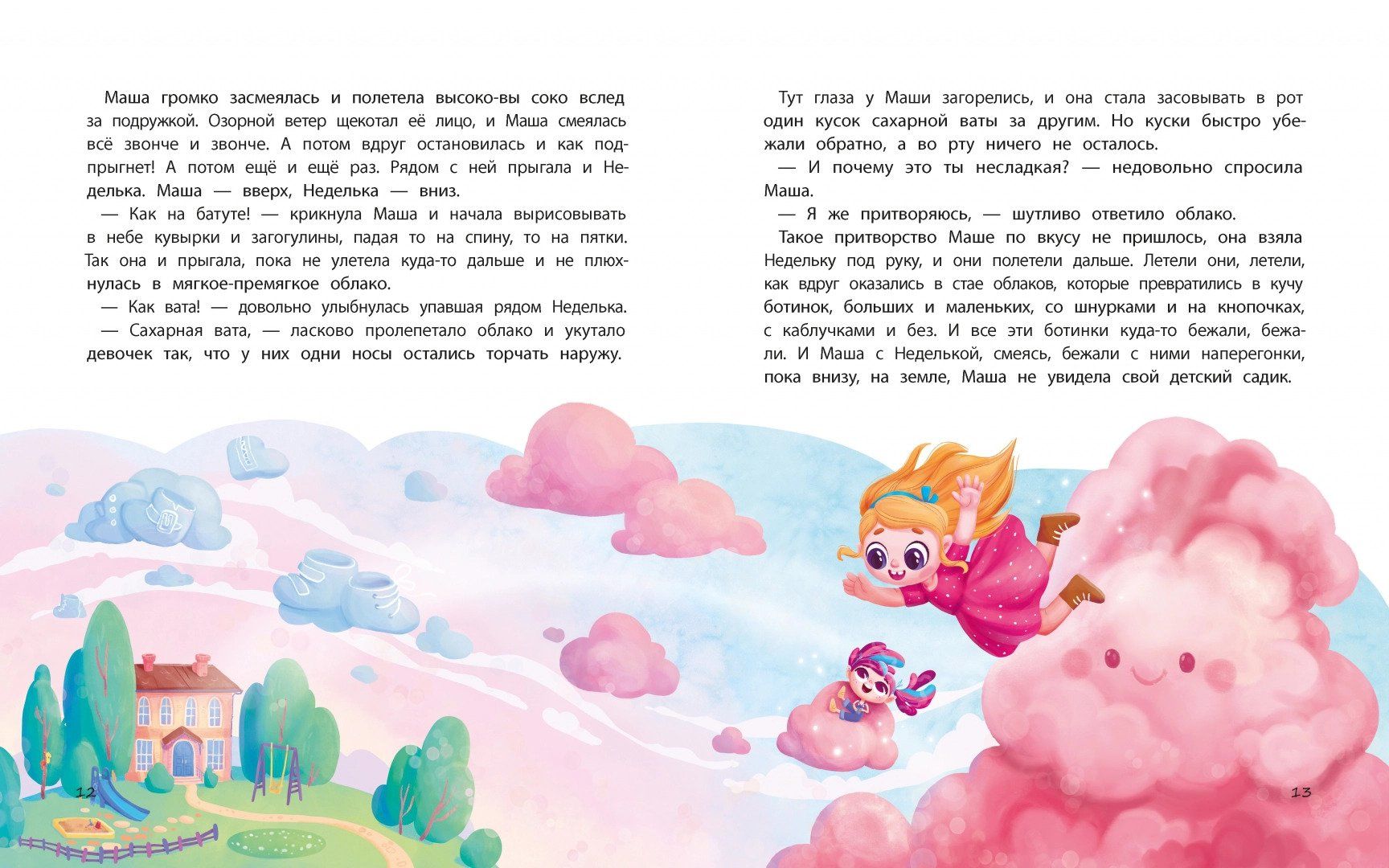 Маша громко засмеялась и полетела высоко-вы соко вслед за подружкой. Озорной ветер щекотал её лицо, и Маша смеялась всё звонче и звонче. А потом вдруг остановилась и как подпрыгнет! А потом ещё и ещё раз. Рядом с ней прыгала и Неделька. Маша — вверх, Неделька — вниз.

— Как на батуте! — крикнула Маша и начала вырисовывать в небе кувырки и загогулины, падая то на спину, то на пятки. Так она и прыгала, пока не улетела куда-то дальше и не плюхнулась в мягкое-премягкое облако.

— Как вата! — довольно улыбнулась упавшая рядом Неделька.

— Сахарная вата, — ласково пролепетало облако и укутало девочек так, что у них одни носы остались торчать наружу.

12

Тут глаза у Маши загорелись, и она стала засовывать в рот один кусок сахарной ваты за другим. Но куски быстро убежали обратно, а во рту ничего не осталось.

— И почему это ты несладкая? — недовольно спросила Маша.

— Я же притворяюсь, — шутливо ответило облако.

Такое притворство Маше по вкусу не пришлось, она взяла Недельку под руку, и они полетели дальше. Летели они, летели, как вдруг оказались в стае облаков, которые превратились в кучу ботинок, больших и маленьких, со шнурками и на кнопочках, с каблучками и без. И все эти ботинки куда-то бежали, бежали. И Маша с Неделькой, смеясь, бежали с ними наперегонки, пока внизу, на земле, Маша не увидела свой детский садик.

13